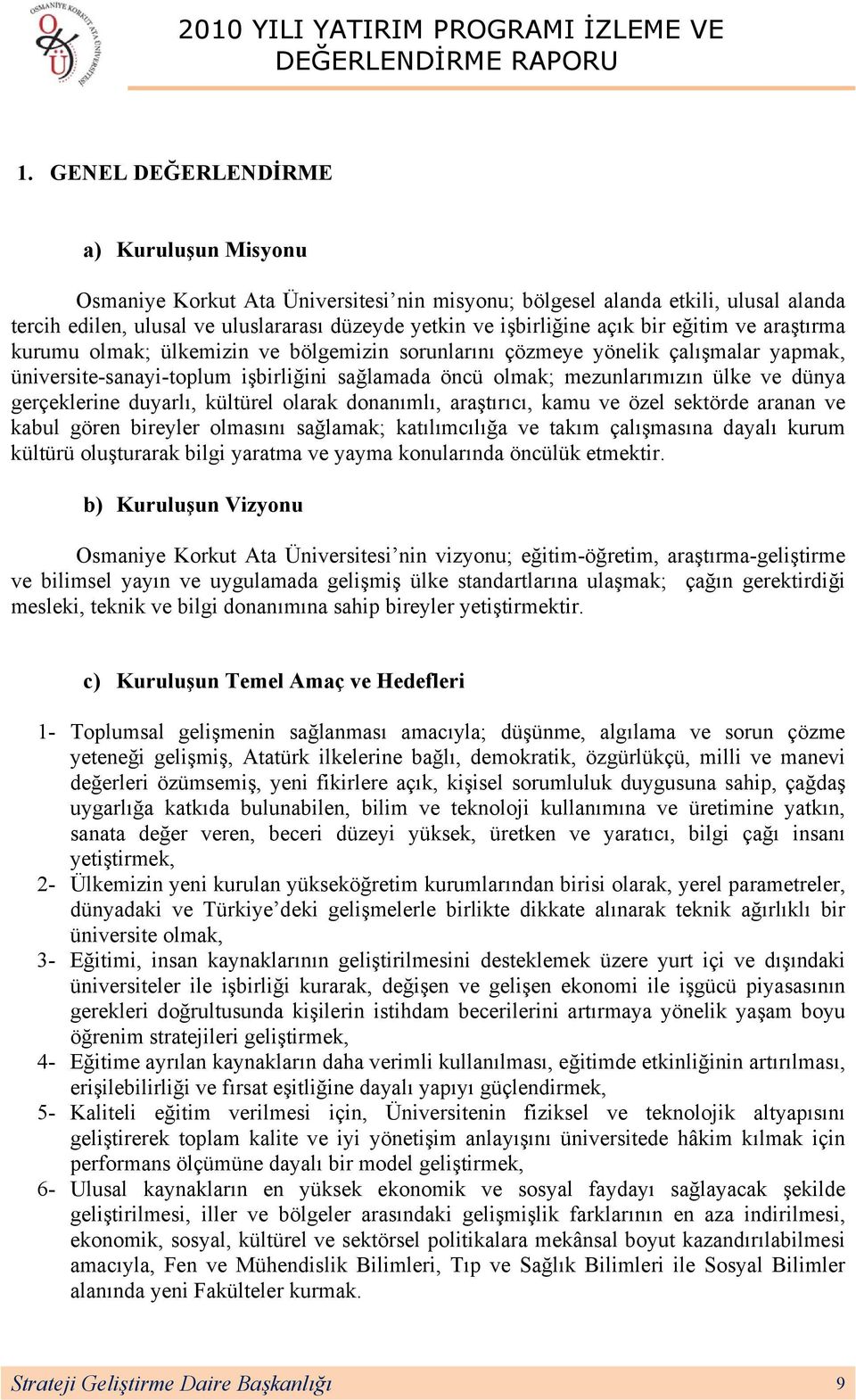 OSMANİYE KORKUT ATA ÜNİVERSİTESİ

2010 YILI YATIRIM PROGRAMI İZLEME VE DEĞERLENDİRME RAPORU

1. GENEL DEĞERLENDİRME

a) Kuruluşun Misyonu

Osmaniye Korkut Ata Üniversitesi'nin misyonu; bölgesel alanda etkili, ulusal alanda tercih edilen, ulusal ve uluslararası düzeyde yetkin ve işbirliğine açık bir eğitim ve araştırma kurumu olmak; ülkemizin ve bölgemizin sorunlarını çözmeye yönelik çalışmalar yapmak, üniversite-sanayi-toplum işbirliğini sağlamada öncü olmak; mezunlarımızın ülke ve dünya gerçeklerine duyarlı, kültürel olarak donanımlı, araştırıcı, kamu ve özel sektörde aranan ve kabul gören bireyler olmasını sağlamak; katılımcılığa ve takım çalışmasına dayalı kurum kültürü oluşturarak bilgi yaratma ve yayma konularında öncülük etmektir.

b) Kuruluşun Vizyonu

Osmaniye Korkut Ata Üniversitesi'nin vizyonu; eğitim-öğretim, araştırma-geliştirme ve bilimsel yayın ve uygulamada gelişmiş ülke standartlarına ulaşmak; çağın gerektirdiği mesleki, teknik ve bilgi donanımına sahip bireyler yetiştirmektir.

c) Kuruluşun Temel Amaç ve Hedefleri

1- Toplumsal gelişmenin sağlanması amacıyla; düşünme, algılama ve sorun çözme yeteneği gelişmiş, Atatürk ilkelerine bağlı, demokratik, özgürlükçü, milli ve manevi değerleri özümsemiş, yeni fikirlere açık, kişisel sorumluluk duygusuna sahip, çağdaş uygarlığa katkıda bulunabilen, bilim ve teknoloji kullanımına ve üretimine yatkın, sanata değer veren, beceri düzeyi yüksek, üretken ve yaratıcı, bilgi çağı insanı yetiştirmek,
2- Ülkemizin yeni kurulan yükseköğretim kurumlarından birisi olarak, yerel parametreler, dünyadaki ve Türkiye'deki gelişmelerle birlikte dikkate alınarak teknik ağırlıklı bir üniversite olmak,
3- Eğitimi, insan kaynaklarının geliştirilmesini desteklemek üzere yurt içi ve dışındaki üniversiteler ile işbirliği kurarak, değişen ve gelişen ekonomi ile işgücü piyasasının gerekleri doğrultusunda kişilerin istihdam becerilerini artırmaya yönelik yaşam boyu öğrenim stratejileri geliştirmek,
4- Eğitime ayrılan kaynakların daha verimli kullanılması, eğitimde etkinliğinin artırılması, erişilebilirliği ve fırsat eşitliğine dayalı yapıyı güçlendirmek,
5- Kaliteli eğitim verilmesi için, Üniversitenin fiziksel ve teknolojik altyapısını geliştirerek toplam kalite ve iyi yönetişim anlayışını üniversitede hâkim kılmak için performans ölçümüne dayalı bir model geliştirmek,
6- Ulusal kaynakların en yüksek ekonomik ve sosyal faydayı sağlayacak şekilde geliştirilmesi, iller ve bölgeler arasındaki gelişmişlik farklarının en aza indirilmesi, ekonomik, sosyal, kültürel ve sektörsel politikalara mekânsal boyut kazandırılabilmesi amacıyla, Fen ve Mühendislik Bilimleri, Tıp ve Sağlık Bilimleri ile Sosyal Bilimler alanında yeni Fakülteler kurmak.

Strateji Geliştirme Daire Başkanlığı 9